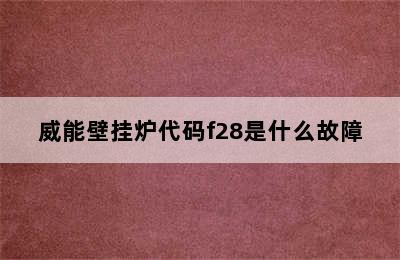 威能壁挂炉代码f28是什么故障